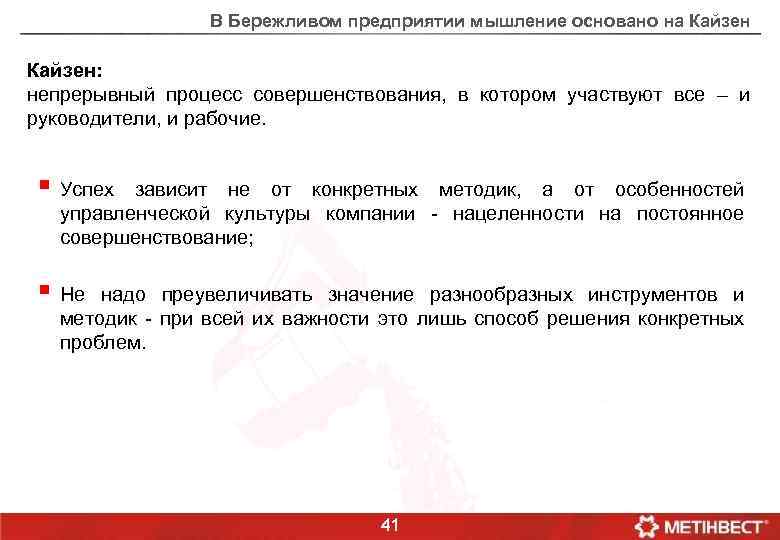 В Бережливом предприятии мышление основано на Кайзен

Кайзен:
непрерывный процесс совершенствования, в котором участвуют все – и руководители, и рабочие.

Успех зависит не от конкретных методик, а от особенностей управленческой культуры компании - нацеленности на постоянное совершенствование;

Не надо преувеличивать значение разнообразных инструментов и методик - при всей их важности это лишь способ решения конкретных проблем.

41

МЕТІНВЕСТ